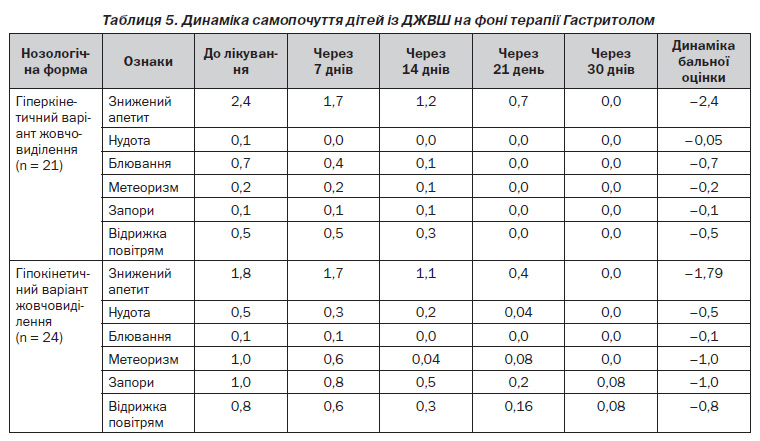 Таблиця 5. Динаміка самопочуття дітей із ДЖВШ на фоні терапії Гастритолом

| Нозологічна форма | Ознаки | До лікування | Через 7 днів | Через 14 днів | Через 21 день | Через 30 днів | Динаміка бальної оцінки |
|---|---|---|---|---|---|---|---|
| Гіперкінетичний варіант жовчовиділення (n = 21) | Знижений апетит | 2,4 | 1,7 | 1,2 | 0,7 | 0,0 | –2,4 |
| | Нудота | 0,1 | 0,0 | 0,0 | 0,0 | 0,0 | –0,05 |
| | Блювання | 0,7 | 0,4 | 0,1 | 0,0 | 0,0 | –0,7 |
| | Метеоризм | 0,2 | 0,2 | 0,1 | 0,0 | 0,0 | –0,2 |
| | Запори | 0,1 | 0,1 | 0,1 | 0,0 | 0,0 | –0,1 |
| | Відрижка повітрям | 0,5 | 0,5 | 0,3 | 0,0 | 0,0 | –0,5 |
| Гіпокінетичний варіант жовчовиділення (n = 24) | Знижений апетит | 1,8 | 1,7 | 1,1 | 0,4 | 0,0 | –1,79 |
| | Нудота | 0,5 | 0,3 | 0,2 | 0,04 | 0,0 | –0,5 |
| | Блювання | 0,1 | 0,1 | 0,0 | 0,0 | 0,0 | –0,1 |
| | Метеоризм | 1,0 | 0,6 | 0,04 | 0,08 | 0,0 | –1,0 |
| | Запори | 1,0 | 0,8 | 0,5 | 0,2 | 0,08 | –1,0 |
| | Відрижка повітрям | 0,8 | 0,6 | 0,3 | 0,16 | 0,08 | –0,8 |